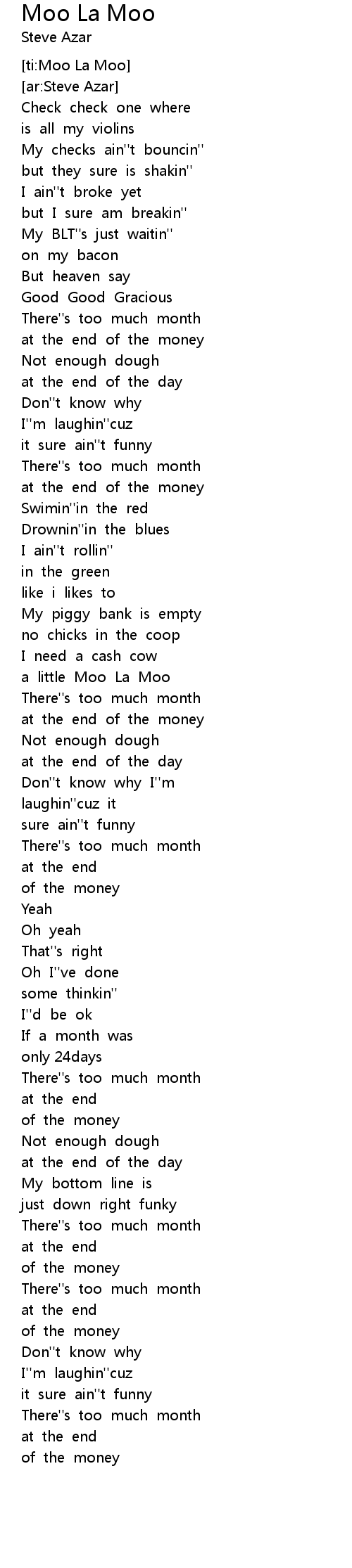 Moo La Moo
Steve Azar

[ti:Moo La Moo]
[ar:Steve Azar]
Check check one where
is all my violins
My checks ain''t bouncin''
but they sure is shakin''
I ain''t broke yet
but I sure am breakin''
My BLT''s just waitin''
on my bacon
But heaven say
Good Good Gracious
There''s too much month
at the end of the money
Not enough dough
at the end of the day
Don''t know why
I''m laughin''cuz
it sure ain''t funny
There''s too much month
at the end of the money
Swimin''in the red
Drownin''in the blues
I ain''t rollin''
in the green
like i likes to
My piggy bank is empty
no chicks in the coop
I need a cash cow
a little Moo La Moo
There''s too much month
at the end of the money
Not enough dough
at the end of the day
Don''t know why I''m
laughin''cuz it
sure ain''t funny
There''s too much month
at the end
of the money
Yeah
Oh yeah
That''s right
Oh I''ve done
some thinkin''
I''d be ok
If a month was
only 24days
There''s too much month
at the end
of the money
Not enough dough
at the end of the day
My bottom line is
just down right funky
There''s too much month
at the end
of the money
There''s too much month
at the end
of the money
Don''t know why
I''m laughin''cuz
it sure ain''t funny
There''s too much month
at the end
of the money